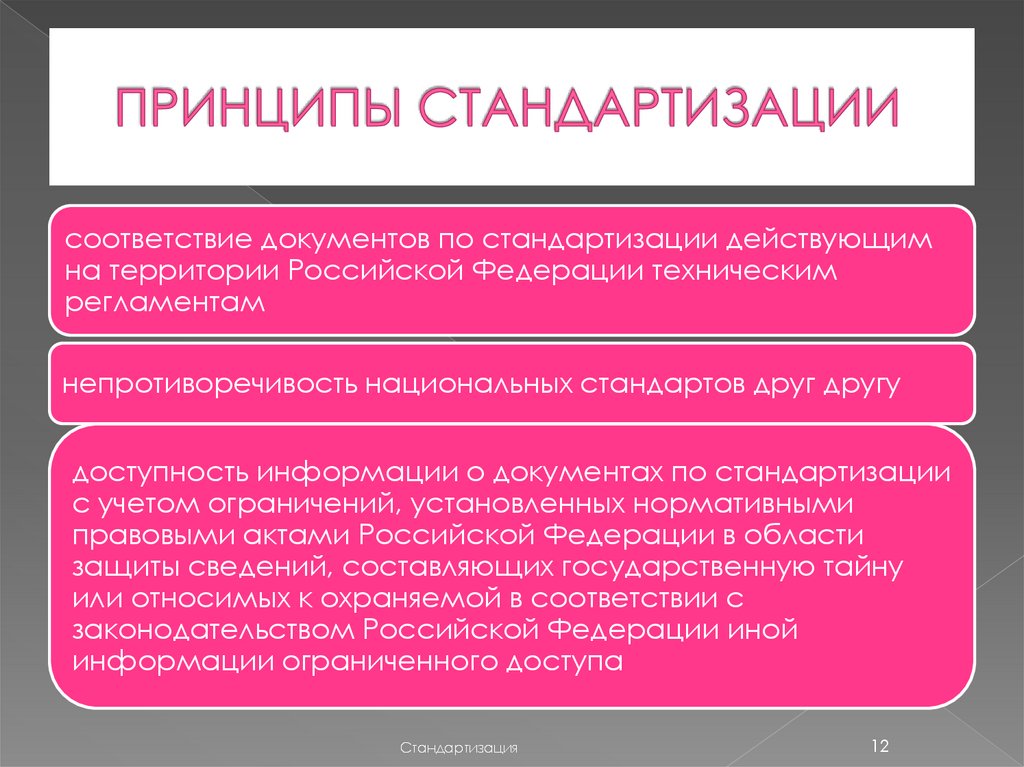 ПРИНЦИПЫ СТАНДАРТИЗАЦИИ

соответствие документов по стандартизации действующим на территории Российской Федерации техническим регламентам

непротиворечивость национальных стандартов друг другу

доступность информации о документах по стандартизации с учетом ограничений, установленных нормативными правовыми актами Российской Федерации в области защиты сведений, составляющих государственную тайну или относимых к охраняемой в соответствии с законодательством Российской Федерации иной информации ограниченного доступа

Стандартизация

12